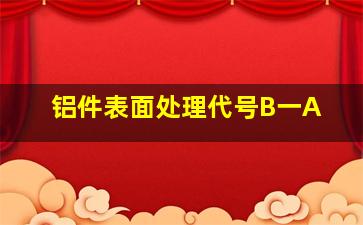 铝件表面处理代号B一A